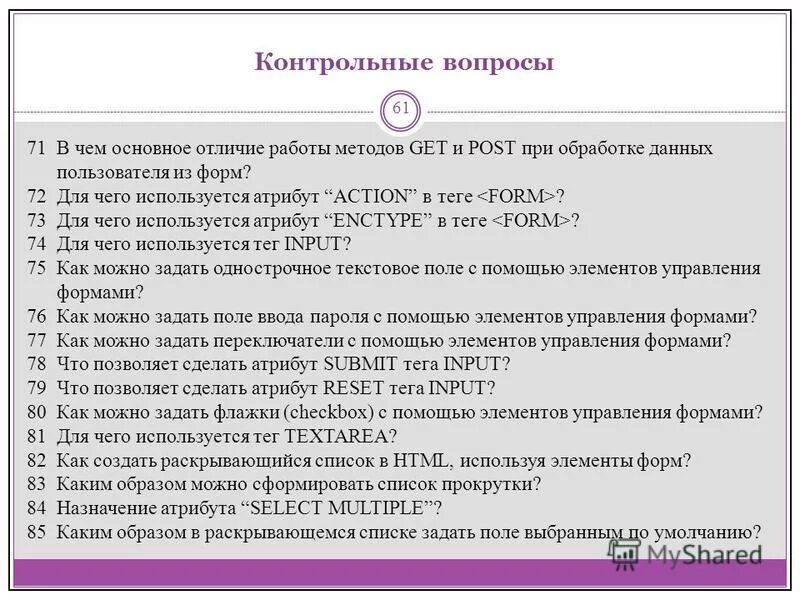 Контрольные вопросы

61

71 В чем основное отличие работы методов GET и POST при обработке данных пользователя из форм?
72 Для чего используется атрибут “ACTION” в теге <FORM>?
73 Для чего используется атрибут “ENCTYPE” в теге <FORM>?
74 Для чего используется тег INPUT?
75 Как можно задать однострочное текстовое поле с помощью элементов управления формами?
76 Как можно задать поле ввода пароля с помощью элементов управления формами?
77 Как можно задать переключатели с помощью элементов управления формами?
78 Что позволяет сделать атрибут SUBMIT тега INPUT?
79 Что позволяет сделать атрибут RESET тега INPUT?
80 Как можно задать флажки (checkbox) с помощью элементов управления формами?
81 Для чего используется тег TEXTAREA?
82 Как создать раскрывающийся список в HTML, используя элементы форм?
83 Каким образом можно сформировать список прокрутки?
84 Назначение атрибута “SELECT MULTIPLE”?
85 Каким образом в раскрывающемся списке задать поле выбранным по умолчанию?

MyShared